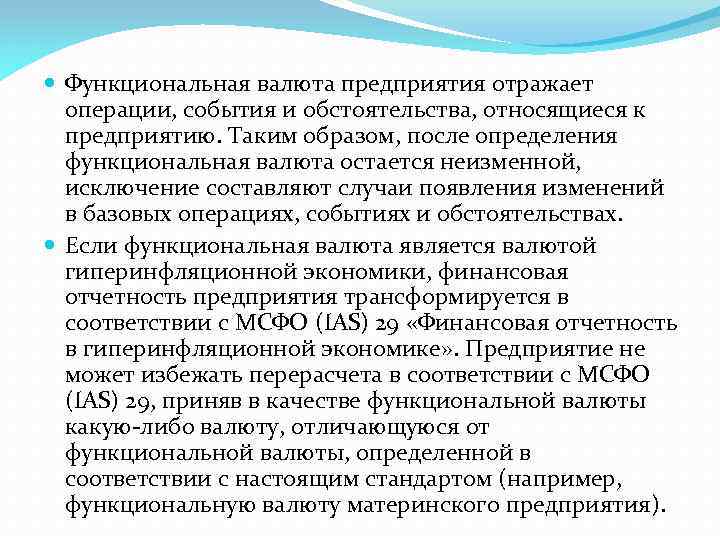 Функциональная валюта предприятия отражает операции, события и обстоятельства, относящиеся к предприятию. Таким образом, после определения функциональная валюта остается неизменной, исключение составляют случаи появления изменений в базовых операциях, событиях и обстоятельствах.

Если функциональная валюта является валютой гиперинфляционной экономики, финансовая отчетность предприятия трансформируется в соответствии с МСФО (IAS) 29 «Финансовая отчетность в гиперинфляционной экономике». Предприятие не может избежать перерасчета в соответствии с МСФО (IAS) 29, приняв в качестве функциональной валюты какую-либо валюту, отличающуюся от функциональной валюты, определенной в соответствии с настоящим стандартом (например, функциональную валюту материнского предприятия).